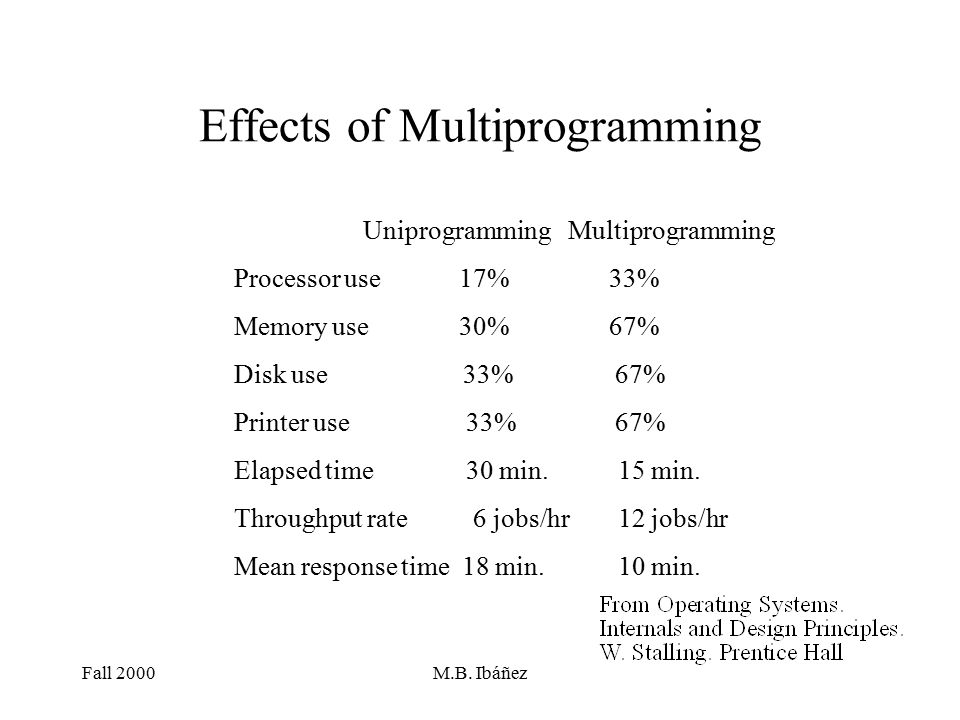 Effects of Multiprogramming

| | Uniprogramming | Multiprogramming |
|---|---|---|
| Processor use | 17% | 33% |
| Memory use | 30% | 67% |
| Disk use | 33% | 67% |
| Printer use | 33% | 67% |
| Elapsed time | 30 min. | 15 min. |
| Throughput rate | 6 jobs/hr | 12 jobs/hr |
| Mean response time | 18 min. | 10 min. |

From Operating Systems. Internals and Design Principles. W. Stalling. Prentice Hall

Fall 2000

M.B. Ibáñez